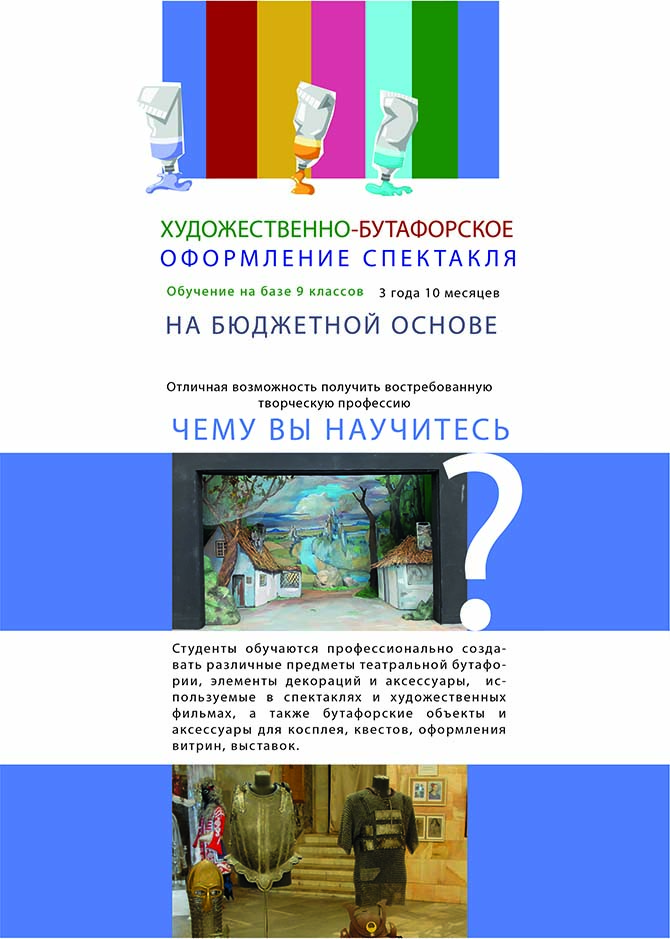 ХУДОЖЕСТВЕННО-БУТАФОРСКОЕ
ОФОРМЛЕНИЕ СПЕКТАКЛЯ

Обучение на базе 9 классов 3 года 10 месяцев

НА БЮДЖЕТНОЙ ОСНОВЕ

Отличная возможность получить востребованную творческую профессию

ЧЕМУ ВЫ НАУЧИТЕСЬ

?

Студенты обучаются профессионально создавать различные предметы театральной бутафории, элементы декораций и аксессуары, используемые в спектаклях и художественных фильмах, а также бутафорские объекты и аксессуары для косплея, квестов, оформления витрин, выставок.